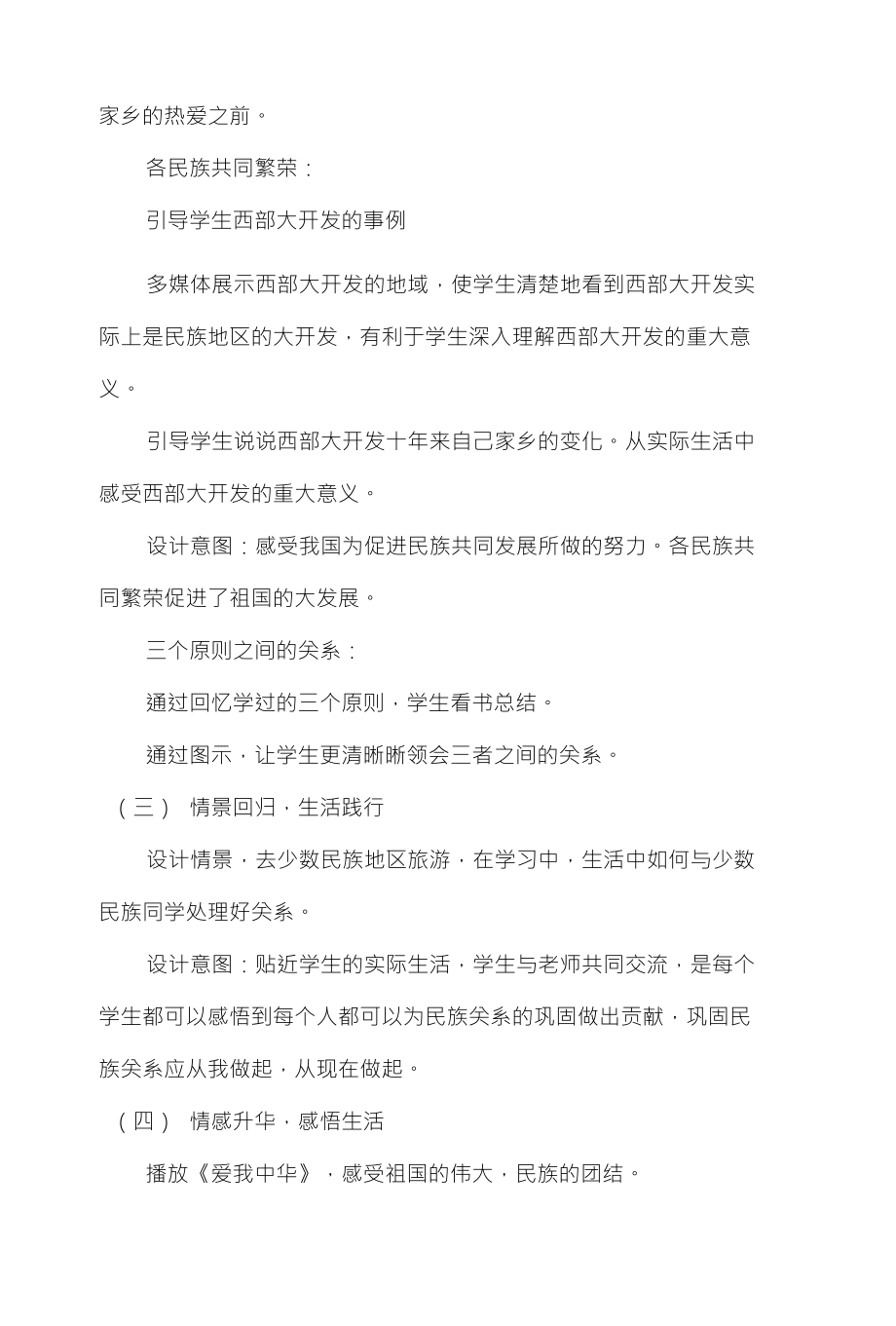 家乡的热爱之前。

各民族共同繁荣：

引导学生西部大开发的事例

多媒体展示西部大开发的地域，使学生清楚地看到西部大开发实际上是民族地区的大开发，有利于学生深入理解西部大开发的重大意义。

引导学生说说西部大开发十年来自己家乡的变化。从实际生活中感受西部大开发的重大意义。

设计意图：感受我国为促进民族共同发展所做的努力。各民族共同繁荣促进了祖国的大发展。

三个原则之间的关系：

通过回忆学过的三个原则，学生看书总结。

通过图示，让学生更清晰晰领会三者之间的关系。

（三） 情景回归，生活践行

设计情景，去少数民族地区旅游，在学习中，生活中如何与少数民族同学处理好关系。

设计意图：贴近学生的实际生活，学生与老师共同交流，是每个学生都可以感悟到每个人都可以为民族关系的巩固做出贡献，巩固民族关系应从我做起，从现在做起。

（四） 情感升华，感悟生活

播放《爱我中华》，感受祖国的伟大，民族的团结。